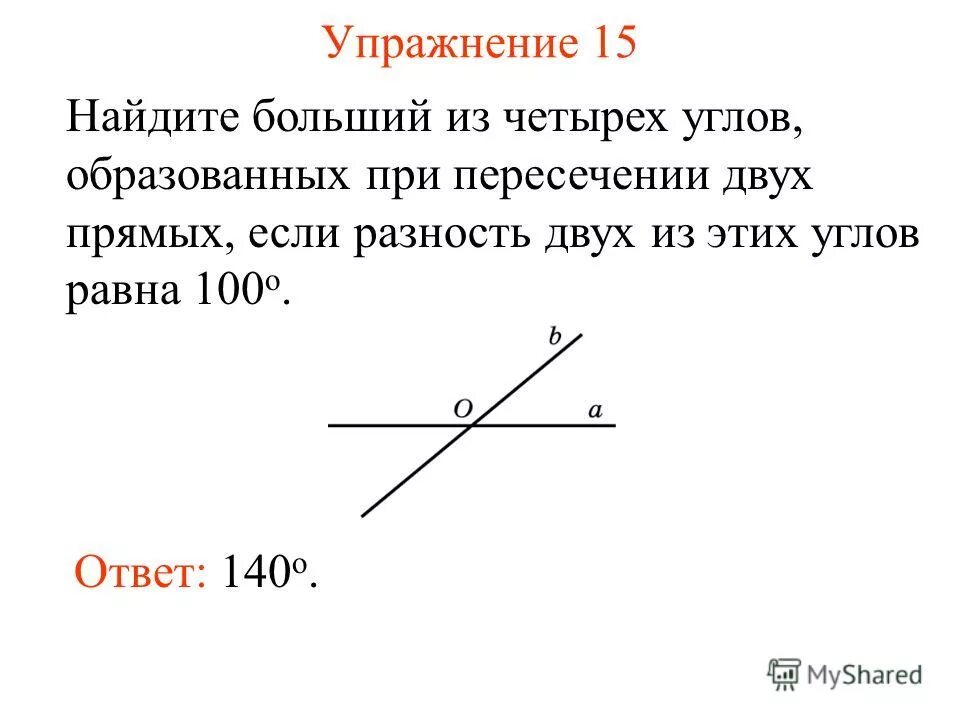 Упражнение 15

Найдите больший из четырех углов, образованных при пересечении двух прямых, если разность двух из этих углов равна $100^o$.

b

O

a

Ответ: $140^o$.

MyShared